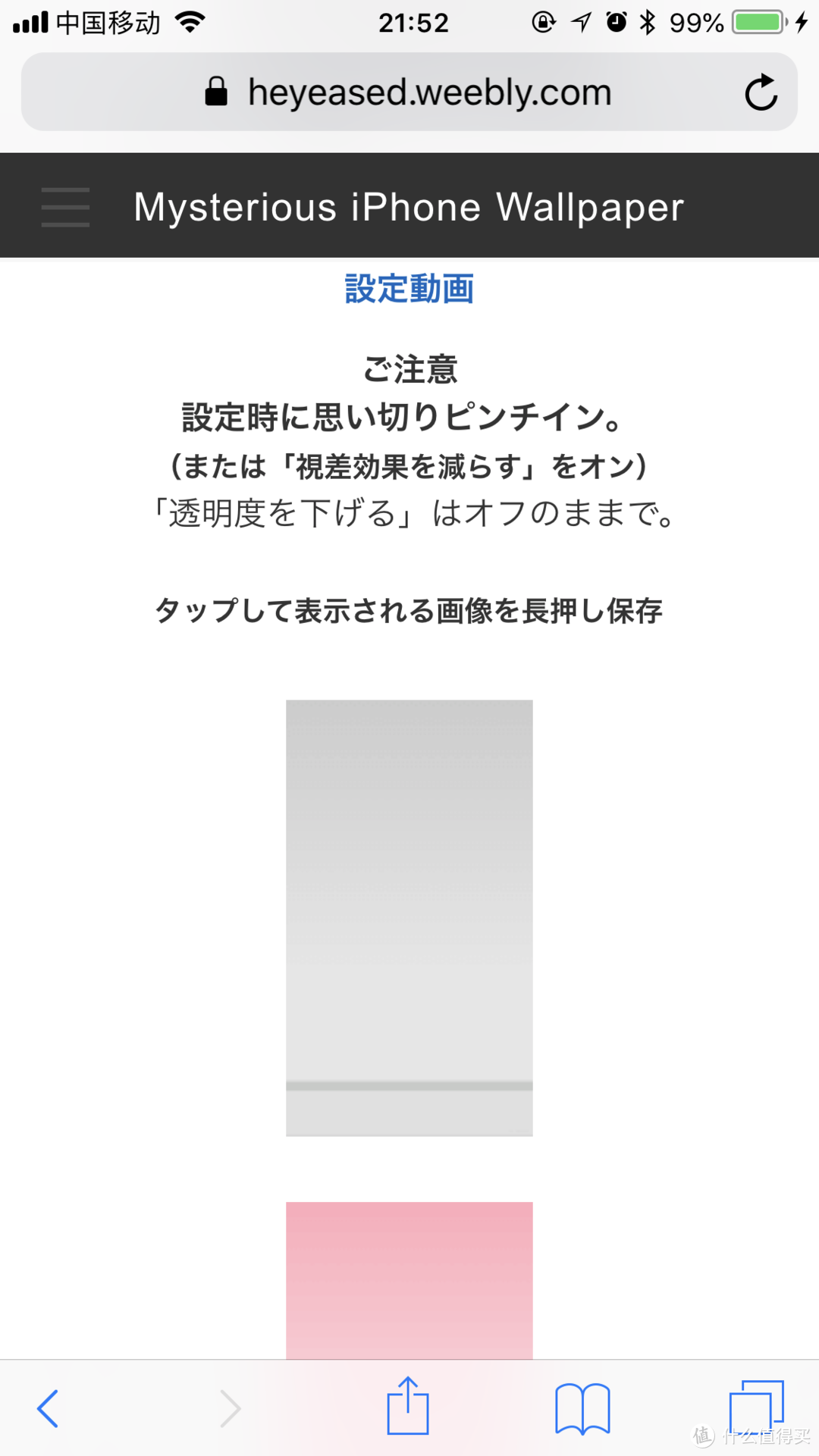 中国移动 21:52 99%

heyeased.weebly.com

Mysterious iPhone Wallpaper

設定動画

ご注意
設定時に思い切りピンチイン。
（または「視差効果を減らす」をオン）
「透明度を下げる」はオフのままで。

タップして表示される画像を長押し保存

值 什么值得买